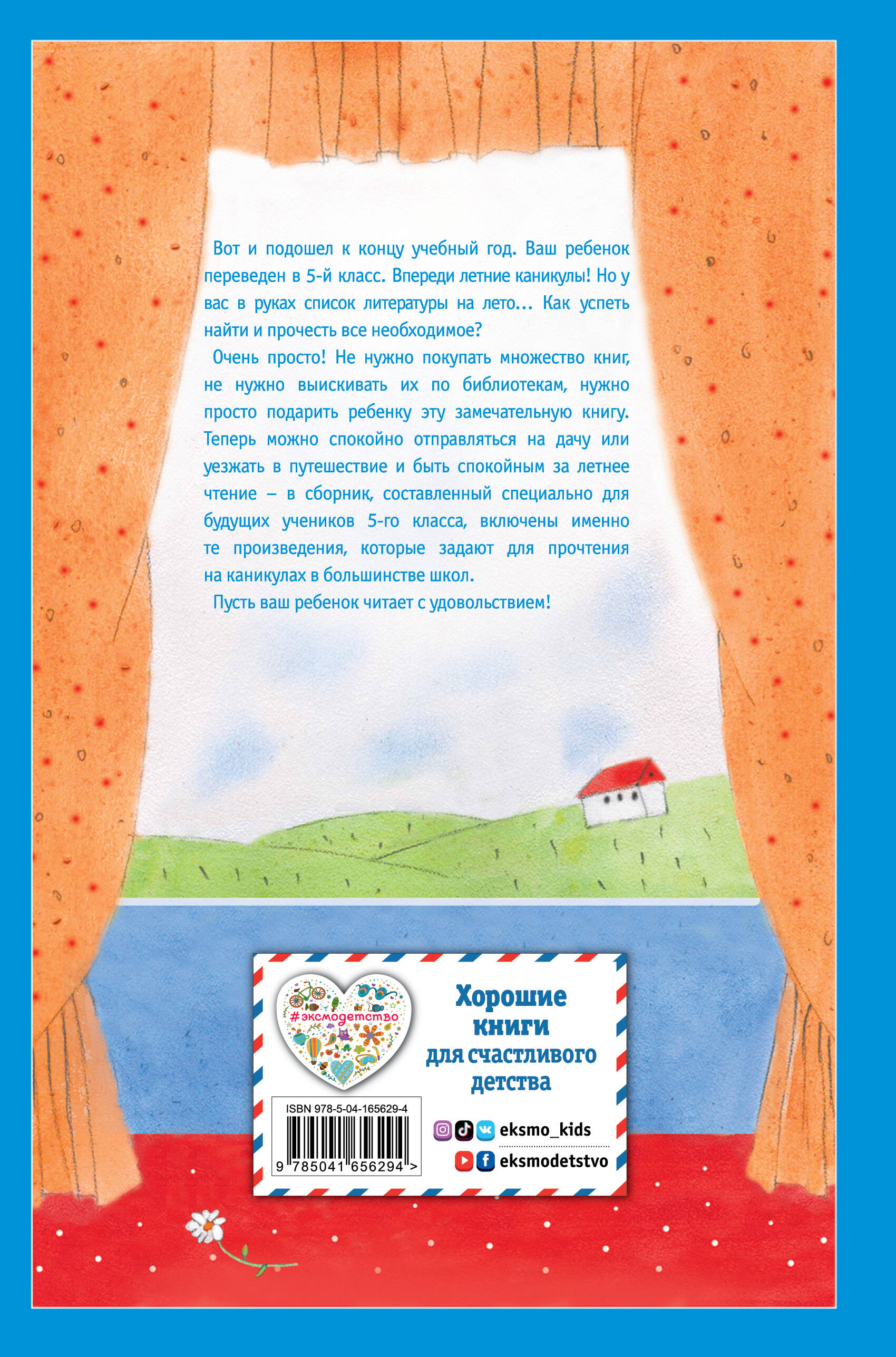 Вот и подошел к концу учебный год. Ваш ребенок переведен в 5-й класс. Впереди летние каникулы! Но у вас в руках список литературы на лето... Как успеть найти и прочесть все необходимое?

Очень просто! Не нужно покупать множество книг, не нужно выискивать их по библиотекам, нужно просто подарить ребенку эту замечательную книгу. Теперь можно спокойно отправляться на дачу или уезжать в путешествие и быть спокойным за летнее чтение – в сборник, составленный специально для будущих учеников 5-го класса, включены именно те произведения, которые задают для прочтения на каникулах в большинстве школ.

Пусть ваш ребенок читает с удовольствием!

#эксмодетство

Хорошие
книги
для счастливого
детства

ISBN 978-5-04-165629-4
9 785041 656294 >

eksmo_kids
eksmodetstvo